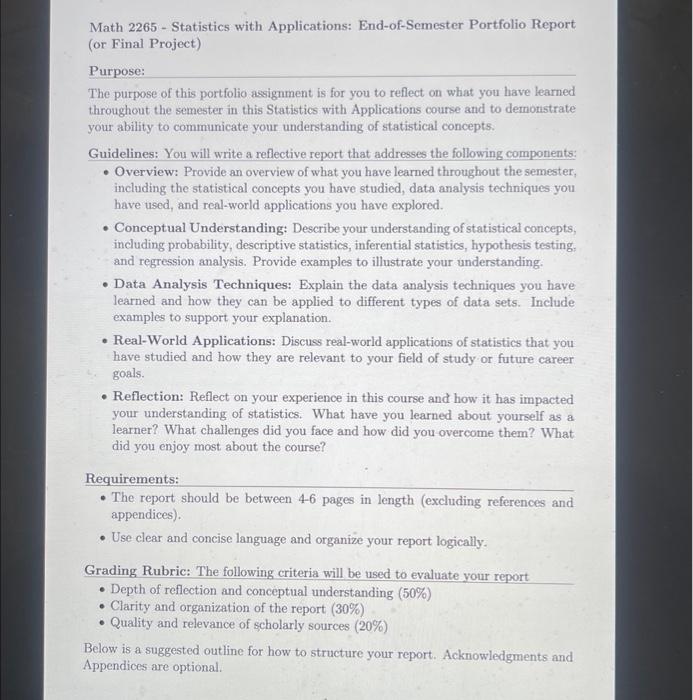 Math 2265 - Statistics with Applications: End-of-Semester Portfolio Report (or Final Project)

Purpose:

The purpose of this portfolio assignment is for you to reflect on what you have learned throughout the semester in this Statistics with Applications course and to demonstrate your ability to communicate your understanding of statistical concepts.

Guidelines: You will write a reflective report that addresses the following components:

• Overview: Provide an overview of what you have learned throughout the semester, including the statistical concepts you have studied, data analysis techniques you have used, and real-world applications you have explored.

• Conceptual Understanding: Describe your understanding of statistical concepts, including probability, descriptive statistics, inferential statistics, hypothesis testing, and regression analysis. Provide examples to illustrate your understanding.

• Data Analysis Techniques: Explain the data analysis techniques you have learned and how they can be applied to different types of data sets. Include examples to support your explanation.

• Real-World Applications: Discuss real-world applications of statistics that you have studied and how they are relevant to your field of study or future career goals.

• Reflection: Reflect on your experience in this course and how it has impacted your understanding of statistics. What have you learned about yourself as a learner? What challenges did you face and how did you overcome them? What did you enjoy most about the course?

Requirements:

• The report should be between 4-6 pages in length (excluding references and appendices).

• Use clear and concise language and organize your report logically.

Grading Rubric: The following criteria will be used to evaluate your report

• Depth of reflection and conceptual understanding (50%)
• Clarity and organization of the report (30%)
• Quality and relevance of scholarly sources (20%)

Below is a suggested outline for how to structure your report. Acknowledgments and Appendices are optional.